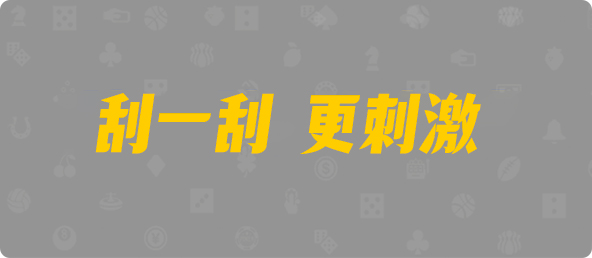 刮一刮 更刺激